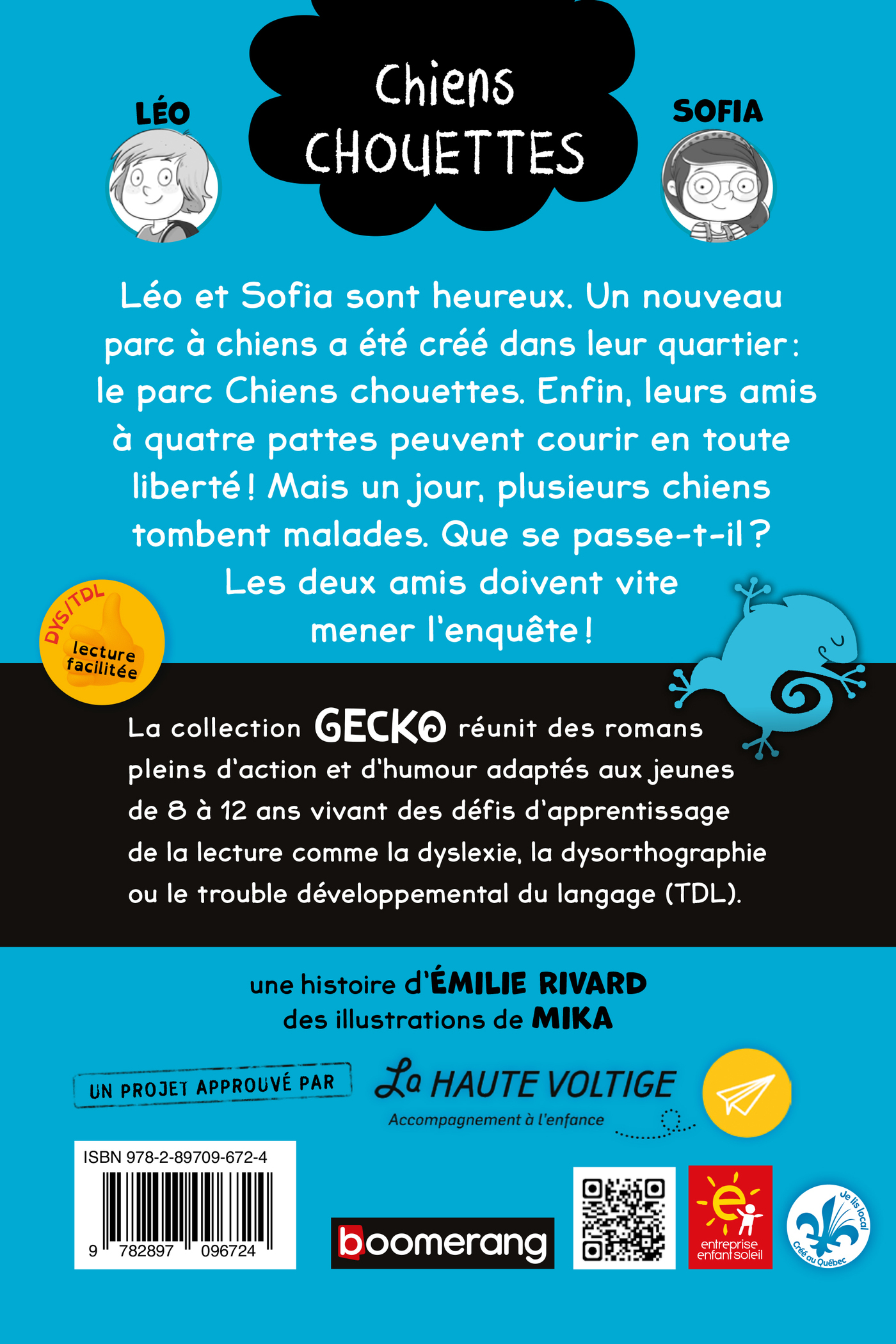 LÉO

Chiens CHOUETTES

SOFIA

Léo et Sofia sont heureux. Un nouveau parc à chiens a été créé dans leur quartier : le parc Chiens chouettes. Enfin, leurs amis à quatre pattes peuvent courir en toute liberté ! Mais un jour, plusieurs chiens tombent malades. Que se passe-t-il ? Les deux amis doivent vite mener l'enquête !

DYS/TDL lecture facilitée

La collection GECKO réunit des romans pleins d'action et d'humour adaptés aux jeunes de 8 à 12 ans vivant des défis d'apprentissage de la lecture comme la dyslexie, la dysorthographie ou le trouble développemental du langage (TDL).

une histoire d'ÉMILIE RIVARD
des illustrations de MIKA

UN PROJET APPROUVÉ PAR

La HAUTE VOLTIGE
Accompagnement à l'enfance

ISBN 978-2-89709-672-4

9 782897 096724

boomerang

entreprise enfant soleil

Je lis local
Créé au Québec